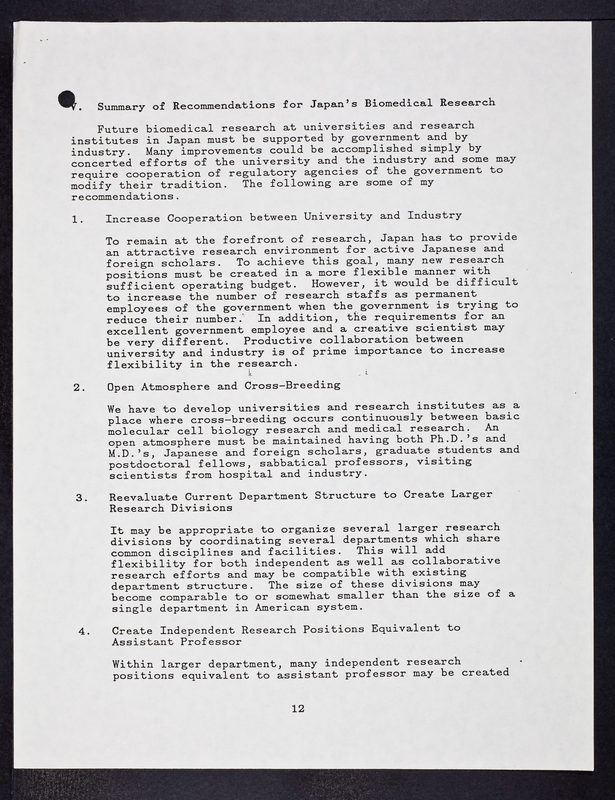 V. Summary of Recommendations for Japan's Biomedical Research

Future biomedical research at universities and research institutes in Japan must be supported by government and by industry. Many improvements could be accomplished simply by concerted efforts of the university and the industry and some may require cooperation of regulatory agencies of the government to modify their tradition. The following are some of my recommendations.

1. Increase Cooperation between University and Industry

To remain at the forefront of research, Japan has to provide an attractive research environment for active Japanese and foreign scholars. To achieve this goal, many new research positions must be created in a more flexible manner with sufficient operating budget. However, it would be difficult to increase the number of research staffs as permanent employees of the government when the government is trying to reduce their number. In addition, the requirements for an excellent government employee and a creative scientist may be very different. Productive collaboration between university and industry is of prime importance to increase flexibility in the research.

2. Open Atmosphere and Cross-Breeding

We have to develop universities and research institutes as a place where cross-breeding occurs continuously between basic molecular cell biology research and medical research. An open atmosphere must be maintained having both Ph.D.'s and M.D.'s, Japanese and foreign scholars, graduate students and postdoctoral fellows, sabbatical professors, visiting scientists from hospital and industry.

3. Reevaluate Current Department Structure to Create Larger Research Divisions

It may be appropriate to organize several larger research divisions by coordinating several departments which share common disciplines and facilities. This will add flexibility for both independent as well as collaborative research efforts and may be compatible with existing department structure. The size of these divisions may become comparable to or somewhat smaller than the size of a single department in American system.

4. Create Independent Research Positions Equivalent to Assistant Professor

Within larger department, many independent research positions equivalent to assistant professor may be created

12